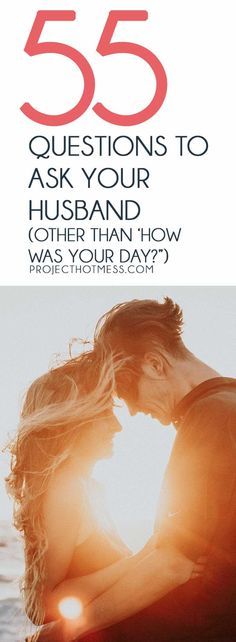 55

QUESTIONS TO ASK YOUR HUSBAND (OTHER THAN 'HOW WAS YOUR DAY?")

PROJECTHOTMESS.COM